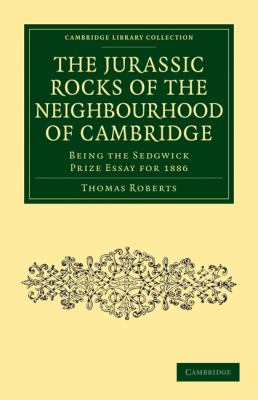 CAMBRIDGE LIBRARY COLLECTION

THE JURASSIC ROCKS OF THE NEIGHBOURHOOD OF CAMBRIDGE

BEING THE SEDGWICK PRIZE ESSAY FOR 1886

THOMAS ROBERTS

CAMBRIDGE